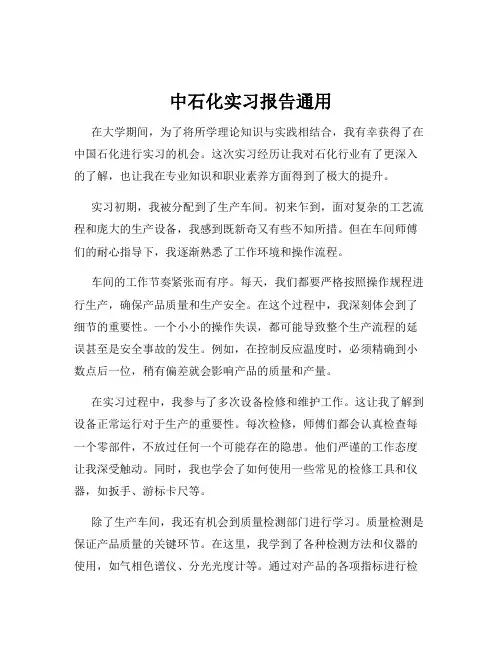 中石化实习报告通用

在大学期间，为了将所学理论知识与实践相结合，我有幸获得了在中国石化进行实习的机会。这次实习经历让我对石化行业有了更深入的了解，也让我在专业知识和职业素养方面得到了极大的提升。

实习初期，我被分配到了生产车间。初来乍到，面对复杂的工艺流程和庞大的生产设备，我感到既新奇又有些不知所措。但在车间师傅们的耐心指导下，我逐渐熟悉了工作环境和操作流程。

车间的工作节奏紧张而有序。每天，我们都要严格按照操作规程进行生产，确保产品质量和生产安全。在这个过程中，我深刻体会到了细节的重要性。一个小小的操作失误，都可能导致整个生产流程的延误甚至是安全事故的发生。例如，在控制反应温度时，必须精确到小数点后一位，稍有偏差就会影响产品的质量和产量。

在实习过程中，我参与了多次设备检修和维护工作。这让我了解到设备正常运行对于生产的重要性。每次检修，师傅们都会认真检查每一个零部件，不放过任何一个可能存在的隐患。他们严谨的工作态度让我深受触动。同时，我也学会了如何使用一些常见的检修工具和仪器，如扳手、游标卡尺等。

除了生产车间，我还有机会到质量检测部门进行学习。质量检测是保证产品质量的关键环节。在这里，我学到了各种检测方法和仪器的使用，如气相色谱仪、分光光度计等。通过对产品的各项指标进行检